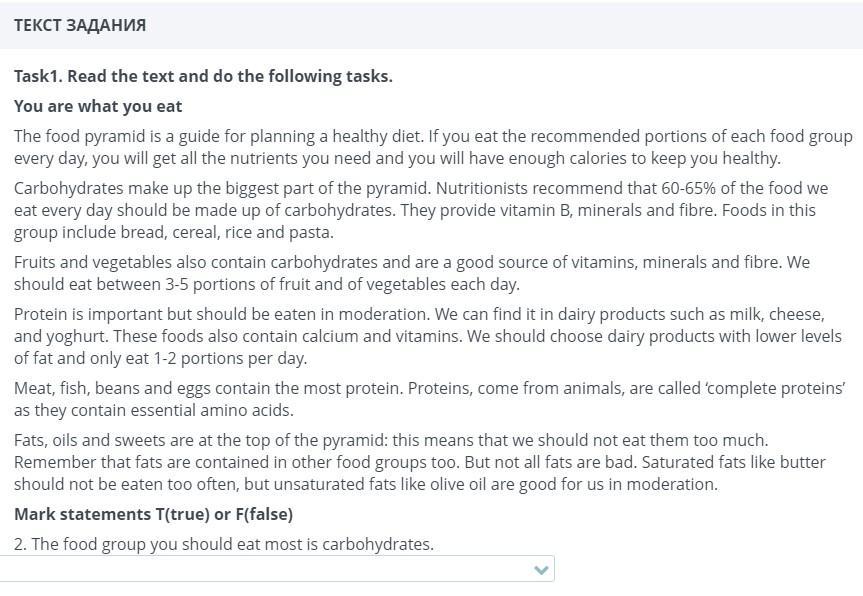 ТЕКСТ ЗАДАНИЯ

Task1. Read the text and do the following tasks.

You are what you eat

The food pyramid is a guide for planning a healthy diet. If you eat the recommended portions of each food group every day, you will get all the nutrients you need and you will have enough calories to keep you healthy.

Carbohydrates make up the biggest part of the pyramid. Nutritionists recommend that 60-65% of the food we eat every day should be made up of carbohydrates. They provide vitamin B, minerals and fibre. Foods in this group include bread, cereal, rice and pasta.

Fruits and vegetables also contain carbohydrates and are a good source of vitamins, minerals and fibre. We should eat between 3-5 portions of fruit and of vegetables each day.

Protein is important but should be eaten in moderation. We can find it in dairy products such as milk, cheese, and yoghurt. These foods also contain calcium and vitamins. We should choose dairy products with lower levels of fat and only eat 1-2 portions per day.

Meat, fish, beans and eggs contain the most protein. Proteins, come from animals, are called 'complete proteins' as they contain essential amino acids.

Fats, oils and sweets are at the top of the pyramid: this means that we should not eat them too much. Remember that fats are contained in other food groups too. But not all fats are bad. Saturated fats like butter should not be eaten too often, but unsaturated fats like olive oil are good for us in moderation.

Mark statements T(true) or F(false)

2. The food group you should eat most is carbohydrates.